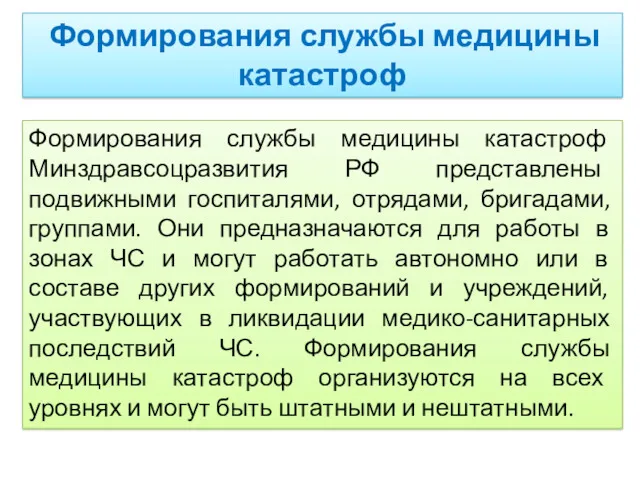 Формирования службы медицины катастроф

Формирования службы медицины катастроф Минздравсоцразвития РФ представлены подвижными госпиталями, отрядами, бригадами, группами. Они предназначаются для работы в зонах ЧС и могут работать автономно или в составе других формирований и учреждений, участвующих в ликвидации медико-санитарных последствий ЧС. Формирования службы медицины катастроф организуются на всех уровнях и могут быть штатными и нештатными.